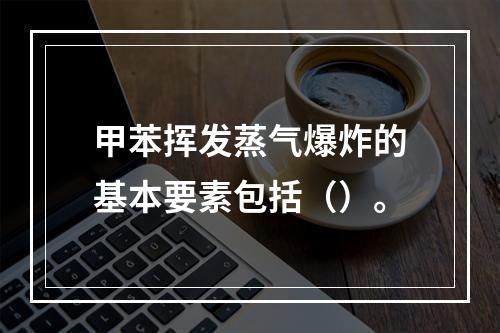 甲苯挥发蒸气爆炸的基本要素包括（）。